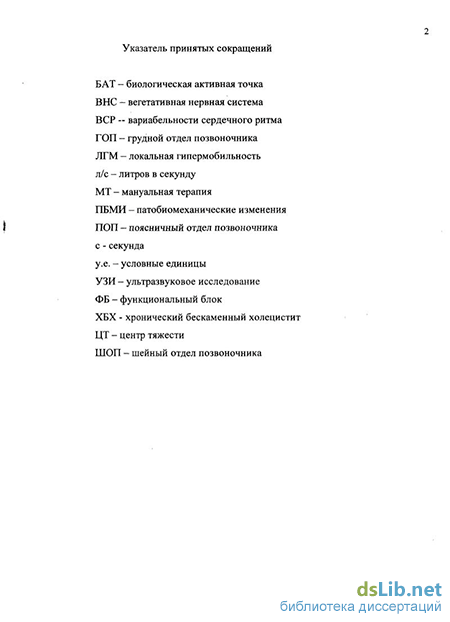 2

Указатель принятых сокращений

БАТ – биологическая активная точка

ВНС – вегетативная нервная система

ВСР -- вариабельности сердечного ритма

ГОП – грудной отдел позвоночника

ЛГМ – локальная гипермобильность

л/с – литров в секунду

МТ – мануальная терапия

ПБМИ – патобиомеханические изменения

ПОП – поясничный отдел позвоночника

с - секунда

у.е. – условные единицы

УЗИ – ультразвуковое исследование

ФБ – функциональный блок

ХБХ - хронический бескаменный холецистит

ЦТ – центр тяжести

ШОП – шейный отдел позвоночника

dsLib.net
библиотека диссертаций